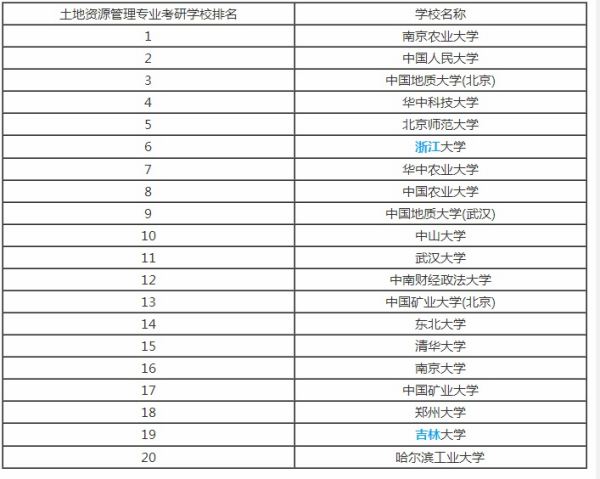 | 土地资源管理专业考研学校排名 | 学校名称 |
|---|---|
| 1 | 南京农业大学 |
| 2 | 中国人民大学 |
| 3 | 中国地质大学(北京) |
| 4 | 华中科技大学 |
| 5 | 北京师范大学 |
| 6 | 浙江大学 |
| 7 | 华中农业大学 |
| 8 | 中国农业大学 |
| 9 | 中国地质大学(武汉) |
| 10 | 中山大学 |
| 11 | 武汉大学 |
| 12 | 中南财经政法大学 |
| 13 | 中国矿业大学(北京) |
| 14 | 东北大学 |
| 15 | 清华大学 |
| 16 | 南京大学 |
| 17 | 中国矿业大学 |
| 18 | 郑州大学 |
| 19 | 吉林大学 |
| 20 | 哈尔滨工业大学 |